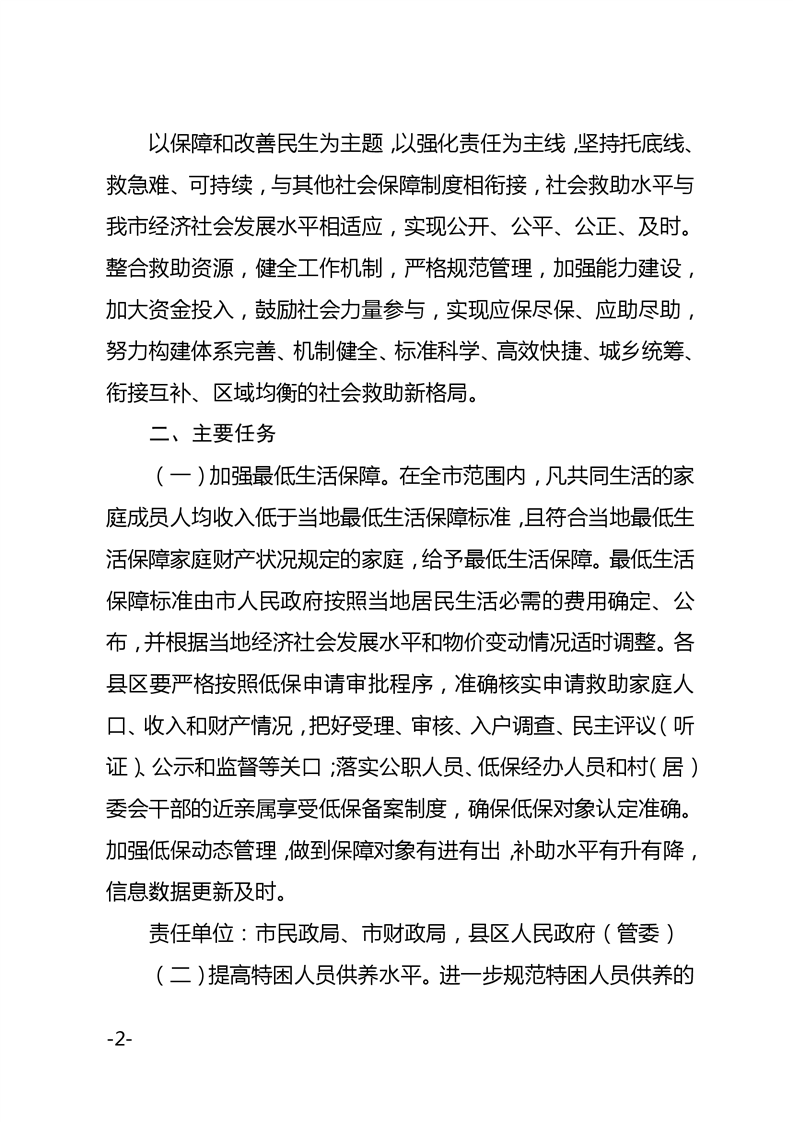 以保障和改善民生为主题，以强化责任为主线，坚持托底线、救急难、可持续，与其他社会保障制度相衔接，社会救助水平与我市经济社会发展水平相适应，实现公开、公平、公正、及时。整合救助资源，健全工作机制，严格规范管理，加强能力建设，加大资金投入，鼓励社会力量参与，实现应保尽保、应助尽助，努力构建体系完善、机制健全、标准科学、高效快捷、城乡统筹、衔接互补、区域均衡的社会救助新格局。

二、主要任务

（一）加强最低生活保障。在全市范围内，凡共同生活的家庭成员人均收入低于当地最低生活保障标准，且符合当地最低生活保障家庭财产状况规定的家庭，给予最低生活保障。最低生活保障标准由市人民政府按照当地居民生活必需的费用确定、公布，并根据当地经济社会发展水平和物价变动情况适时调整。各县区要严格按照低保申请审批程序，准确核实申请救助家庭人口、收入和财产情况，把好受理、审核、入户调查、民主评议（听证）、公示和监督等关口；落实公职人员、低保经办人员和村（居）委会干部的近亲属享受低保备案制度，确保低保对象认定准确。加强低保动态管理，做到保障对象有进有出，补助水平有升有降，信息数据更新及时。

责任单位：市民政局、市财政局，县区人民政府（管委）

（二）提高特困人员供养水平。进一步规范特困人员供养的

-2-